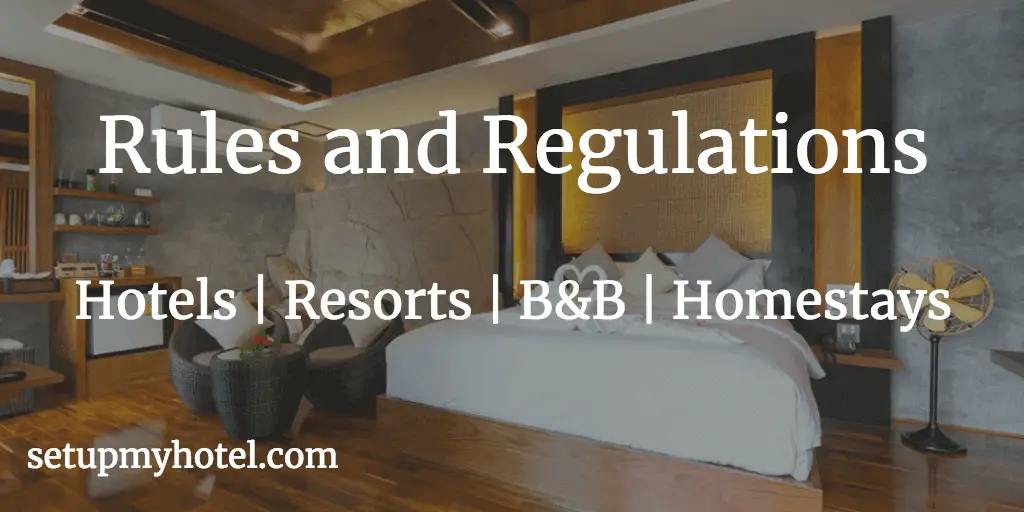 Rules and Regulations

Hotels | Resorts | B&B | Homestays

setupmyhotel.com